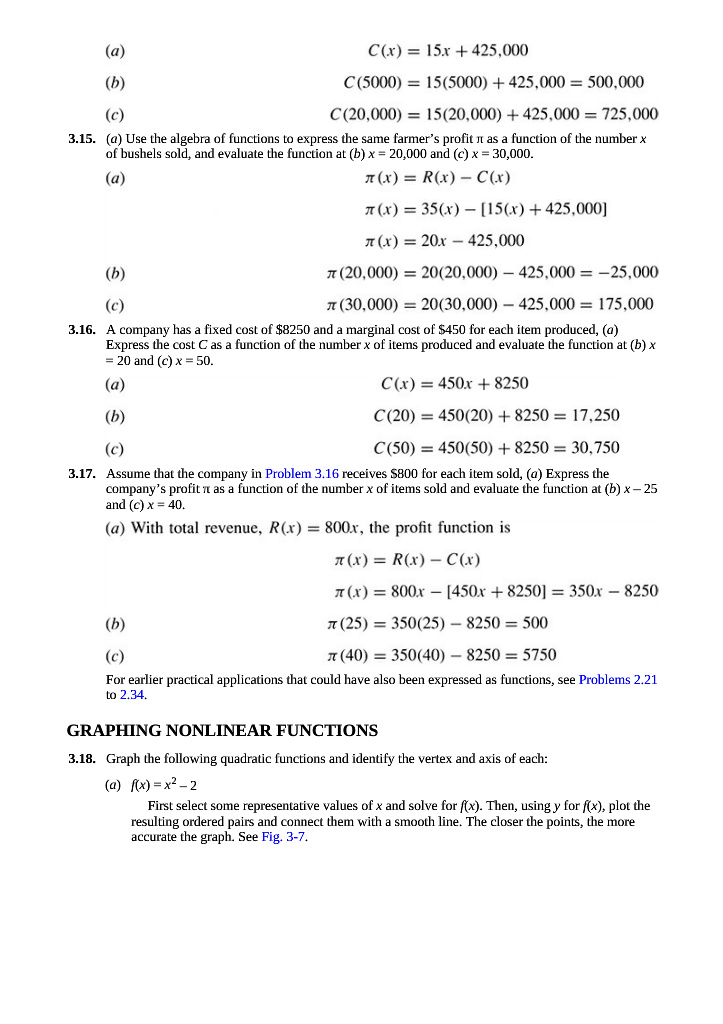 (a) $C(x) = 15x + 425{,}000$

(b) $C(5000) = 15(5000) + 425{,}000 = 500{,}000$

(c) $C(20{,}000) = 15(20{,}000) + 425{,}000 = 725{,}000$

3.15. (a) Use the algebra of functions to express the same farmer's profit π as a function of the number x of bushels sold, and evaluate the function at (b) x = 20,000 and (c) x = 30,000.

(a) $\pi(x) = R(x) - C(x)$

$\pi(x) = 35(x) - [15(x) + 425{,}000]$

$\pi(x) = 20x - 425{,}000$

(b) $\pi(20{,}000) = 20(20{,}000) - 425{,}000 = -25{,}000$

(c) $\pi(30{,}000) = 20(30{,}000) - 425{,}000 = 175{,}000$

3.16. A company has a fixed cost of \$8250 and a marginal cost of \$450 for each item produced, (a) Express the cost C as a function of the number x of items produced and evaluate the function at (b) x = 20 and (c) x = 50.

(a) $C(x) = 450x + 8250$

(b) $C(20) = 450(20) + 8250 = 17{,}250$

(c) $C(50) = 450(50) + 8250 = 30{,}750$

3.17. Assume that the company in Problem 3.16 receives \$800 for each item sold, (a) Express the company's profit π as a function of the number x of items sold and evaluate the function at (b) x – 25 and (c) x = 40.

(a) With total revenue, $R(x) = 800x$, the profit function is

$\pi(x) = R(x) - C(x)$

$\pi(x) = 800x - [450x + 8250] = 350x - 8250$

(b) $\pi(25) = 350(25) - 8250 = 500$

(c) $\pi(40) = 350(40) - 8250 = 5750$

For earlier practical applications that could have also been expressed as functions, see Problems 2.21 to 2.34.

GRAPHING NONLINEAR FUNCTIONS

3.18. Graph the following quadratic functions and identify the vertex and axis of each:

(a) $f(x) = x^2 - 2$

First select some representative values of x and solve for f(x). Then, using y for f(x), plot the resulting ordered pairs and connect them with a smooth line. The closer the points, the more accurate the graph. See Fig. 3-7.